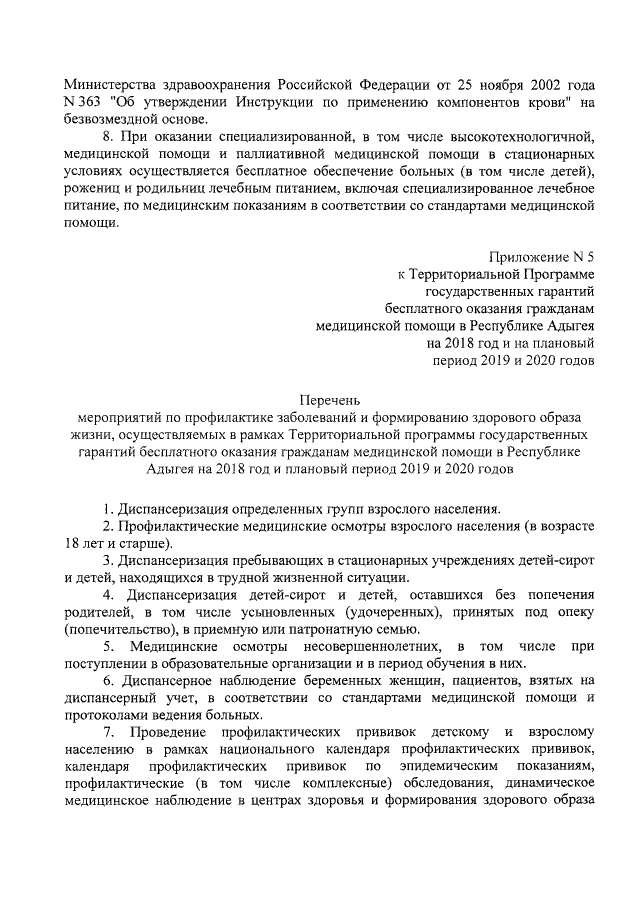 Министерства здравоохранения Российской Федерации от 25 ноября 2002 года N 363 "Об утверждении Инструкции по применению компонентов крови" на безвозмездной основе.

8. При оказании специализированной, в том числе высокотехнологичной, медицинской помощи и паллиативной медицинской помощи в стационарных условиях осуществляется бесплатное обеспечение больных (в том числе детей), рожениц и родильниц лечебным питанием, включая специализированное лечебное питание, по медицинским показаниям в соответствии со стандартами медицинской помощи.

Приложение N 5
к Территориальной Программе
государственных гарантий
бесплатного оказания гражданам
медицинской помощи в Республике Адыгея
на 2018 год и на плановый
период 2019 и 2020 годов

Перечень
мероприятий по профилактике заболеваний и формированию здорового образа жизни, осуществляемых в рамках Территориальной программы государственных гарантий бесплатного оказания гражданам медицинской помощи в Республике Адыгея на 2018 год и плановый период 2019 и 2020 годов

1. Диспансеризация определенных групп взрослого населения.

2. Профилактические медицинские осмотры взрослого населения (в возрасте 18 лет и старше).

3. Диспансеризация пребывающих в стационарных учреждениях детей-сирот и детей, находящихся в трудной жизненной ситуации.

4. Диспансеризация детей-сирот и детей, оставшихся без попечения родителей, в том числе усыновленных (удочеренных), принятых под опеку (попечительство), в приемную или патронатную семью.

5. Медицинские осмотры несовершеннолетних, в том числе при поступлении в образовательные организации и в период обучения в них.

6. Диспансерное наблюдение беременных женщин, пациентов, взятых на диспансерный учет, в соответствии со стандартами медицинской помощи и протоколами ведения больных.

7. Проведение профилактических прививок детскому и взрослому населению в рамках национального календаря профилактических прививок, календаря профилактических прививок по эпидемическим показаниям, профилактические (в том числе комплексные) обследования, динамическое медицинское наблюдение в центрах здоровья и формирования здорового образа